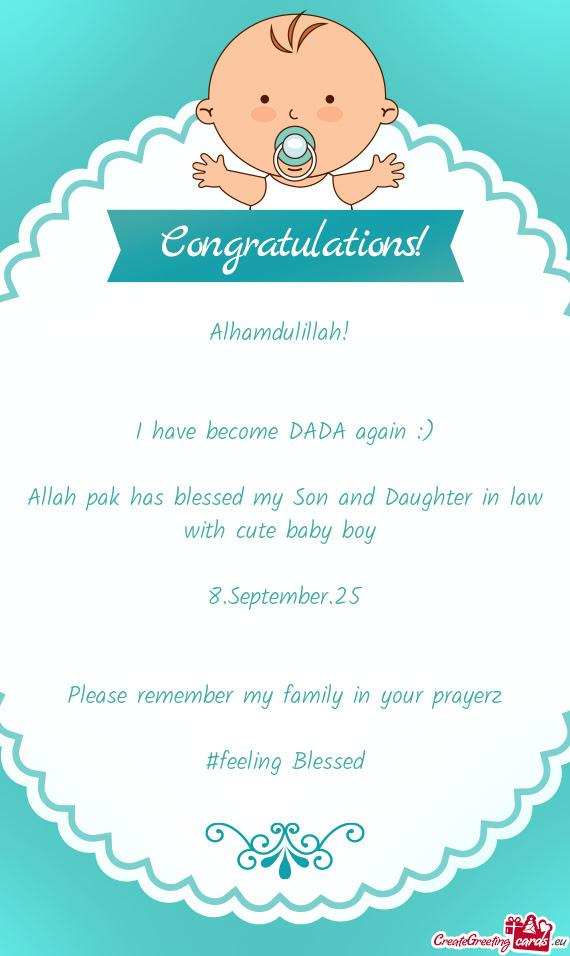 Congratulations!

Alhamdulillah!

I have become DADA again :)

Allah pak has blessed my Son and Daughter in law with cute baby boy

8.September.25

Please remember my family in your prayerz

#feeling Blessed

CreateGreetingcards.eu